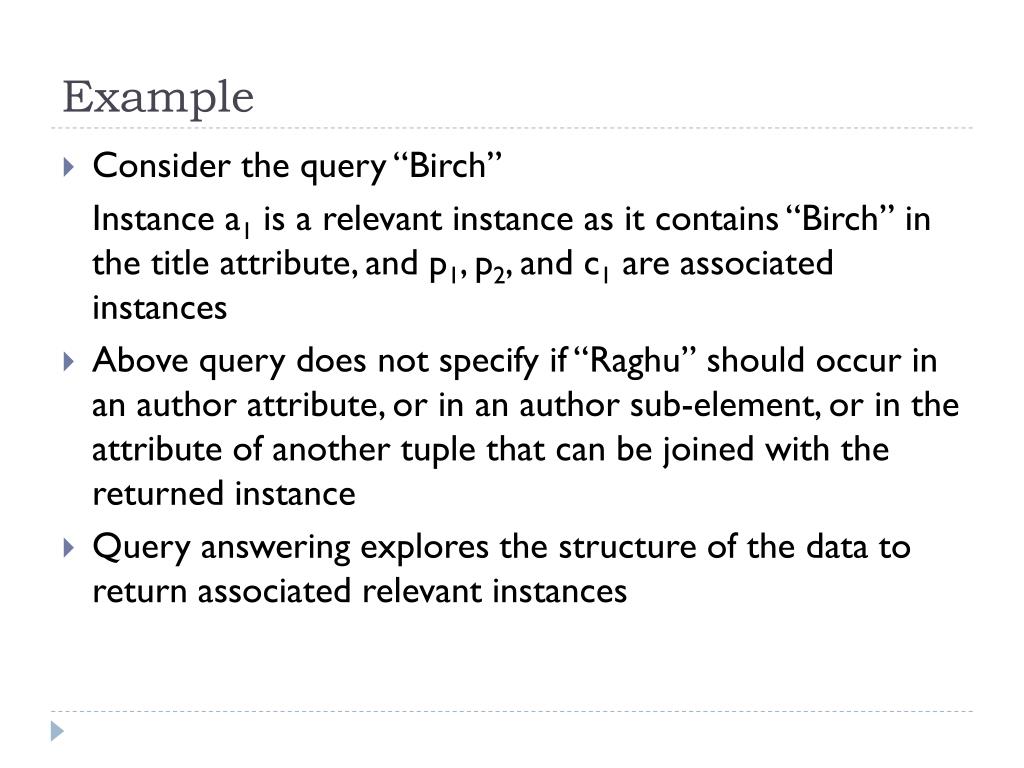 Example

Consider the query “Birch”

Instance $a_1$ is a relevant instance as it contains “Birch” in the title attribute, and $p_1$, $p_2$, and $c_1$ are associated instances

Above query does not specify if “Raghu” should occur in an author attribute, or in an author sub-element, or in the attribute of another tuple that can be joined with the returned instance

Query answering explores the structure of the data to return associated relevant instances